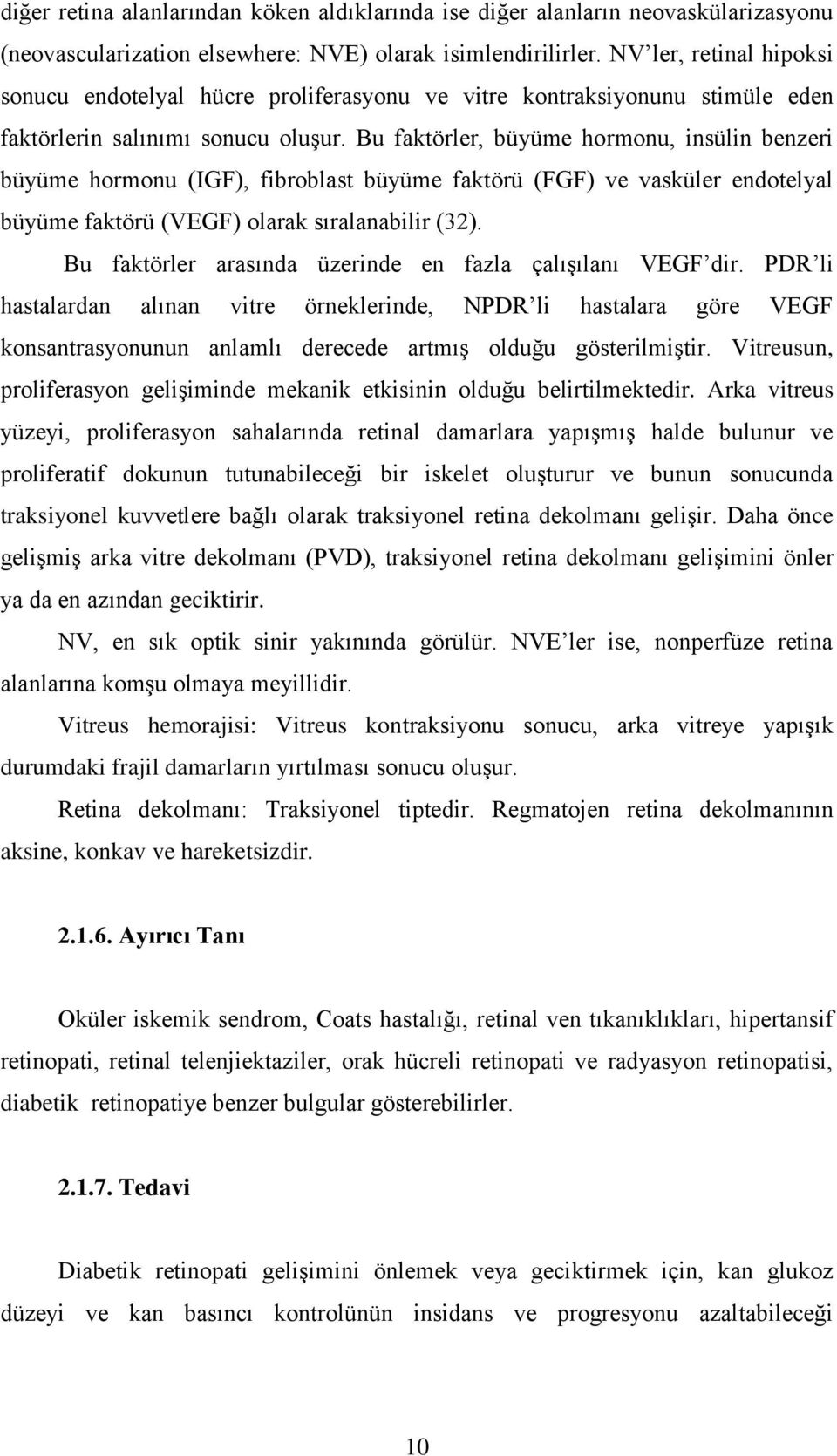 diğer retina alanlarından köken aldıklarında ise diğer alanların neovaskülarizasyonu (neovascularization elsewhere: NVE) olarak isimlendirilirler. NV'ler, retinal hipoksi sonucu endotelyal hücre proliferasyonu ve vitre kontraksiyonunu stimüle eden faktörlerin salınımı sonucu oluşur. Bu faktörler, büyüme hormonu, insülin benzeri büyüme hormonu (IGF), fibroblast büyüme faktörü (FGF) ve vasküler endotelyal büyüme faktörü (VEGF) olarak sıralanabilir (32).

Bu faktörler arasında üzerinde en fazla çalışılanı VEGF'dir. PDR'li hastalardan alınan vitre örneklerinde, NPDR'li hastalara göre VEGF konsantrasyonunun anlamlı derecede artmış olduğu gösterilmiştir. Vitreusun, proliferasyon gelişiminde mekanik etkisinin olduğu belirtilmektedir. Arka vitreus yüzeyi, proliferasyon sahalarında retinal damarlara yapışmış halde bulunur ve proliferatif dokunun tutunabileceği bir iskelet oluşturur ve bunun sonucunda traksiyonel kuvvetlere bağlı olarak traksiyonel retina dekolmanı gelişir. Daha önce gelişmiş arka vitre dekolmanı (PVD), traksiyonel retina dekolmanı gelişimini önler ya da en azından geciktirir.

NV, en sık optik sinir yakınında görülür. NVE'ler ise, nonperfüze retina alanlarına komşu olmaya meyillidir.

Vitreus hemorajisi: Vitreus kontraksiyonu sonucu, arka vitreye yapışık durumdaki frajil damarların yırtılması sonucu oluşur.

Retina dekolmanı: Traksiyonel tiptedir. Regmatojen retina dekolmanının aksine, konkav ve hareketsizdir.

2.1.6. Ayırıcı Tanı

Oküler iskemik sendrom, Coats hastalığı, retinal ven tıkanıklıkları, hipertansif retinopati, retinal telenjiektaziler, orak hücreli retinopati ve radyasyon retinopatisi, diabetik retinopatiye benzer bulgular gösterebilirler.

2.1.7. Tedavi

Diabetik retinopati gelişimini önlemek veya geciktirmek için, kan glukoz düzeyi ve kan basıncı kontrolünün insidans ve progresyonu azaltabileceği

10